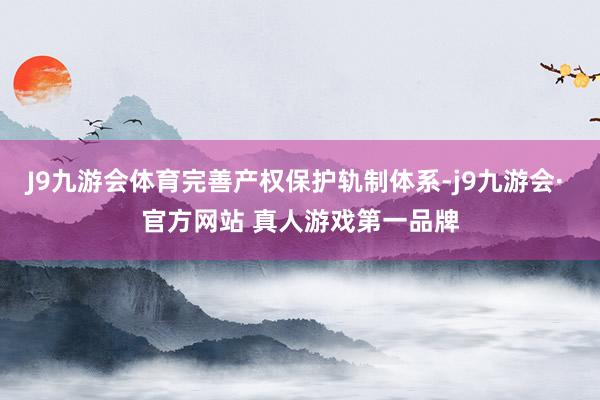 J9九游会体育完善产权保护轨制体系-j9九游会·官方网站 真人游戏第一品牌